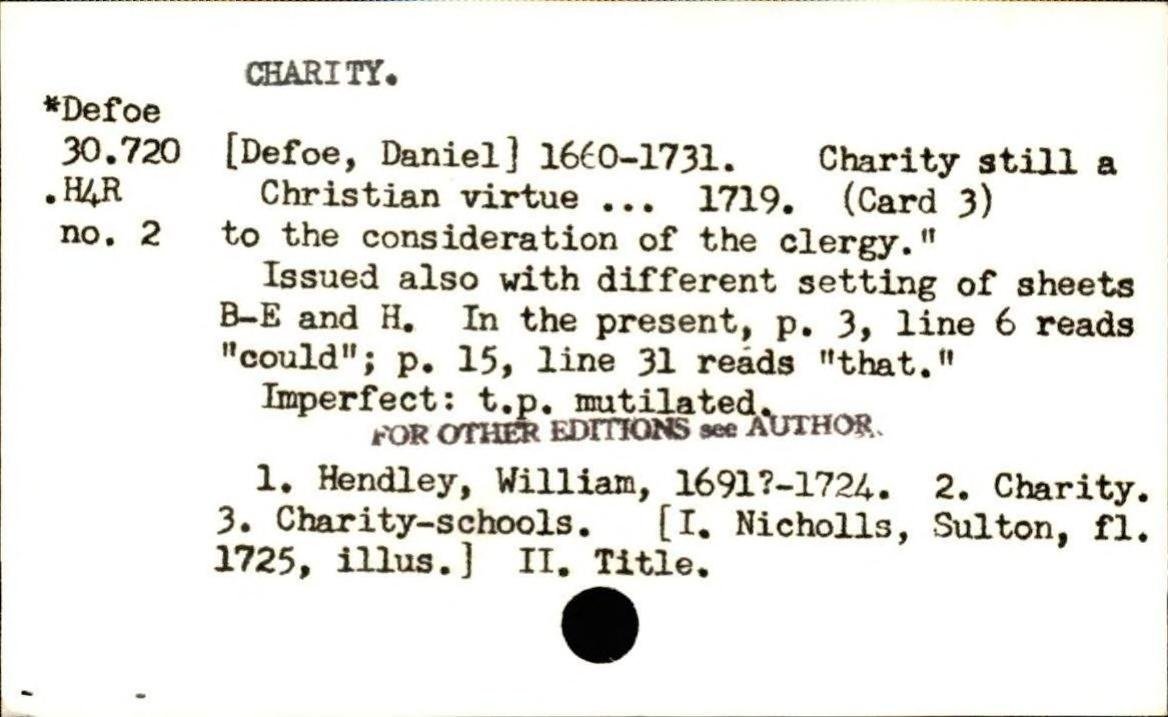 CHARITY.

*Defoe
30.720
.H4R
no. 2

[Defoe, Daniel] 1660-1731. Charity still a Christian virtue ... 1719. (Card 3)

to the consideration of the clergy."

Issued also with different setting of sheets B-E and H. In the present, p. 3, line 6 reads "could"; p. 15, line 31 reads "that."

Imperfect: t.p. mutilated.

FOR OTHER EDITIONS see AUTHOR.

1. Hendley, William, 1691?-1724. 2. Charity. 3. Charity-schools. [I. Nicholls, Sulton, fl. 1725, illus.] II. Title.